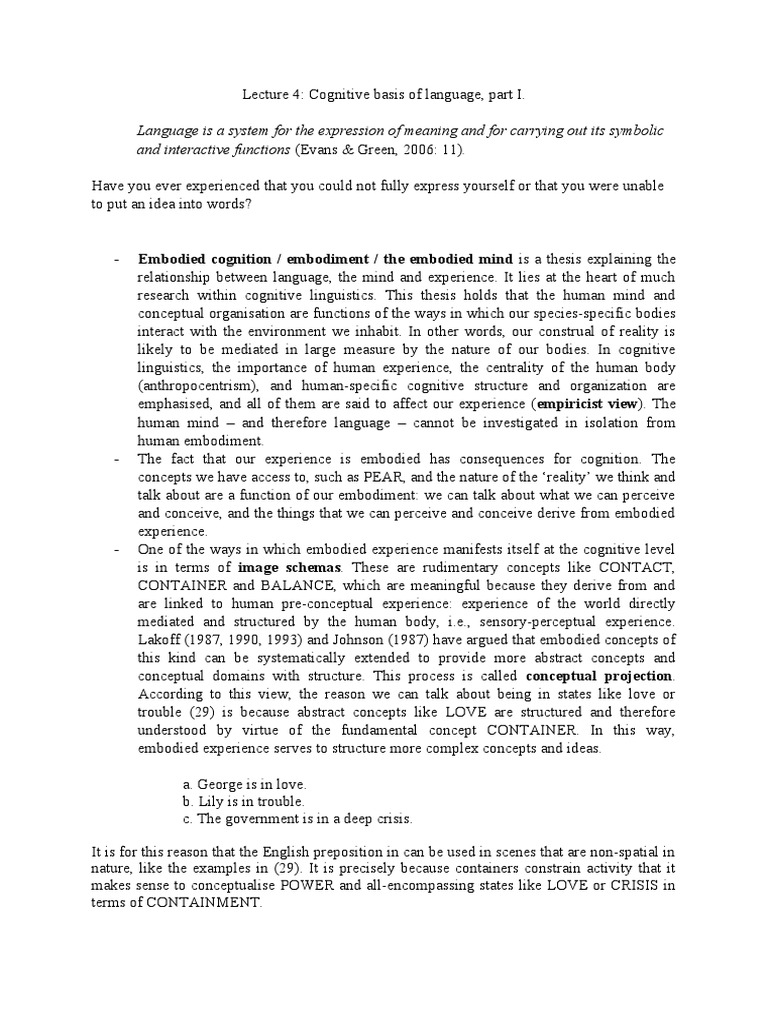 Lecture 4: Cognitive basis of language, part I.

Language is a system for the expression of meaning and for carrying out its symbolic and interactive functions (Evans & Green, 2006: 11).

Have you ever experienced that you could not fully express yourself or that you were unable to put an idea into words?

- Embodied cognition / embodiment / the embodied mind is a thesis explaining the relationship between language, the mind and experience. It lies at the heart of much research within cognitive linguistics. This thesis holds that the human mind and conceptual organisation are functions of the ways in which our species-specific bodies interact with the environment we inhabit. In other words, our construal of reality is likely to be mediated in large measure by the nature of our bodies. In cognitive linguistics, the importance of human experience, the centrality of the human body (anthropocentrism), and human-specific cognitive structure and organization are emphasised, and all of them are said to affect our experience (empiricist view). The human mind – and therefore language – cannot be investigated in isolation from human embodiment.
- The fact that our experience is embodied has consequences for cognition. The concepts we have access to, such as PEAR, and the nature of the 'reality' we think and talk about are a function of our embodiment: we can talk about what we can perceive and conceive, and the things that we can perceive and conceive derive from embodied experience.
- One of the ways in which embodied experience manifests itself at the cognitive level is in terms of image schemas. These are rudimentary concepts like CONTACT, CONTAINER and BALANCE, which are meaningful because they derive from and are linked to human pre-conceptual experience: experience of the world directly mediated and structured by the human body, i.e., sensory-perceptual experience. Lakoff (1987, 1990, 1993) and Johnson (1987) have argued that embodied concepts of this kind can be systematically extended to provide more abstract concepts and conceptual domains with structure. This process is called conceptual projection. According to this view, the reason we can talk about being in states like love or trouble (29) is because abstract concepts like LOVE are structured and therefore understood by virtue of the fundamental concept CONTAINER. In this way, embodied experience serves to structure more complex concepts and ideas.

a. George is in love.
b. Lily is in trouble.
c. The government is in a deep crisis.

It is for this reason that the English preposition in can be used in scenes that are non-spatial in nature, like the examples in (29). It is precisely because containers constrain activity that it makes sense to conceptualise POWER and all-encompassing states like LOVE or CRISIS in terms of CONTAINMENT.